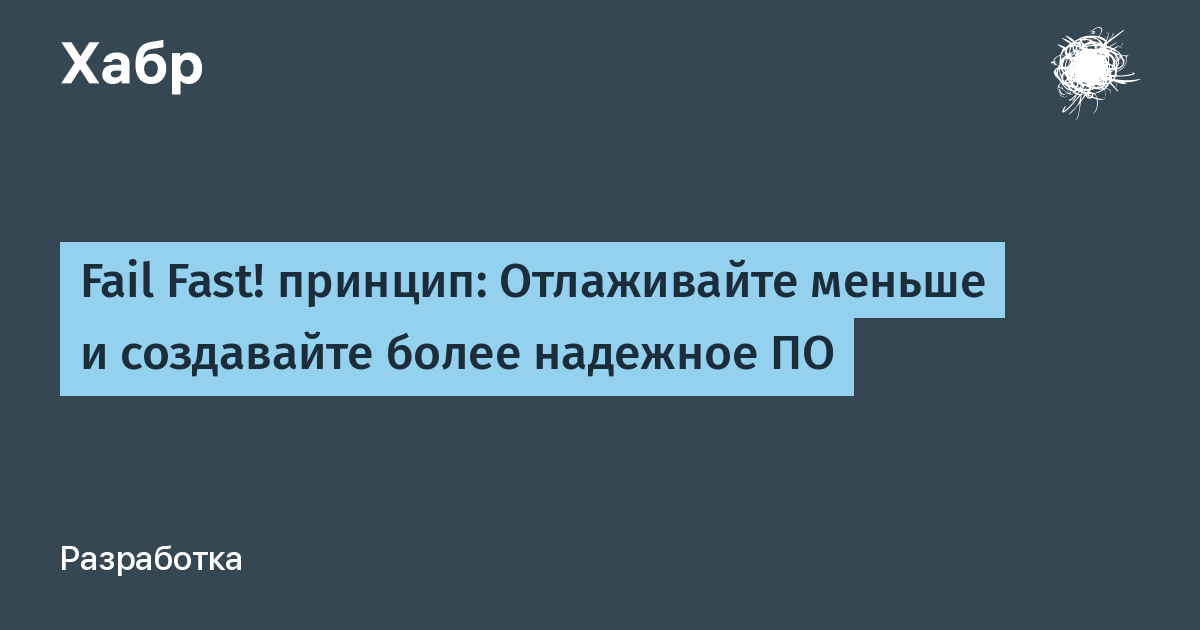 Хабр

Fail Fast! принцип: Отлаживайте меньше и создавайте более надежное ПО

Разработка